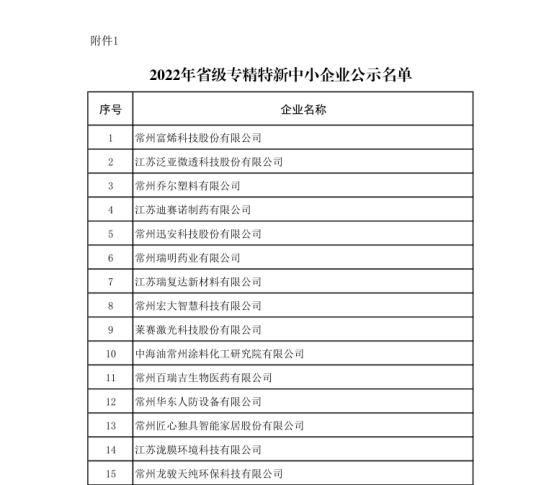 附件1

2022年省级专精特新中小企业公示名单

| 序号 | 企业名称 |
|---|---|
| 1 | 常州富烯科技股份有限公司 |
| 2 | 江苏泛亚微透科技股份有限公司 |
| 3 | 常州乔尔塑料有限公司 |
| 4 | 江苏迪赛诺制药有限公司 |
| 5 | 常州迅安科技股份有限公司 |
| 6 | 常州瑞明药业有限公司 |
| 7 | 江苏瑞复达新材料有限公司 |
| 8 | 常州宏大智慧科技有限公司 |
| 9 | 莱赛激光科技股份有限公司 |
| 10 | 中海油常州涂料化工研究院有限公司 |
| 11 | 常州百瑞吉生物医药有限公司 |
| 12 | 常州华东人防设备有限公司 |
| 13 | 常州匠心独具智能家居股份有限公司 |
| 14 | 江苏泷膜环境科技有限公司 |
| 15 | 常州龙骏天纯环保科技有限公司 |